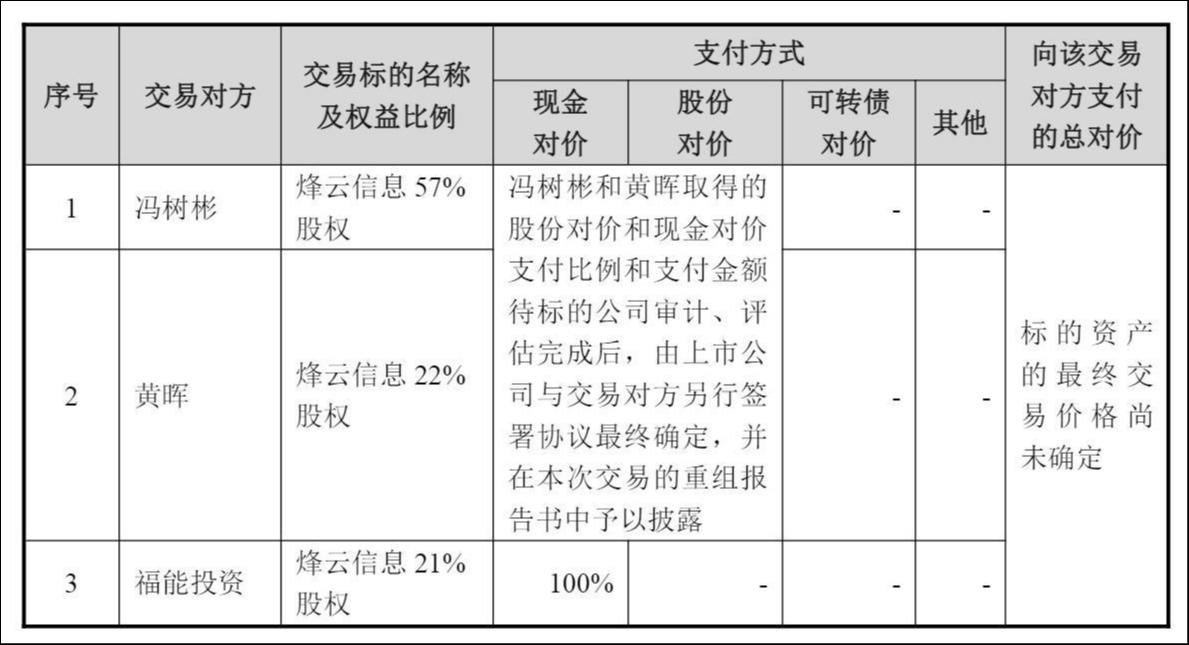 | 序号 | 交易对方 | 交易标的名称及权益比例 | 支付方式 |  |  |  | 向该交易对方支付的总对价 |
|---|---|---|---|---|---|---|---|
|  |  |  | 现金对价 | 股份对价 | 可转债对价 | 其他 |  |
| 1 | 冯树彬 | 烽云信息57%股权 | 冯树彬和黄晖取得的股份对价和现金对价支付比例和支付金额待标的公司审计、评估完成后，由上市公司与交易对方另行签署协议最终确定，并在本次交易的重组报告书中予以披露 |  | - | - | 标的资产的最终交易价格尚未确定 |
| 2 | 黄晖 | 烽云信息22%股权 |  |  | - | - |  |
| 3 | 福能投资 | 烽云信息21%股权 | 100% | - | - | - |  |